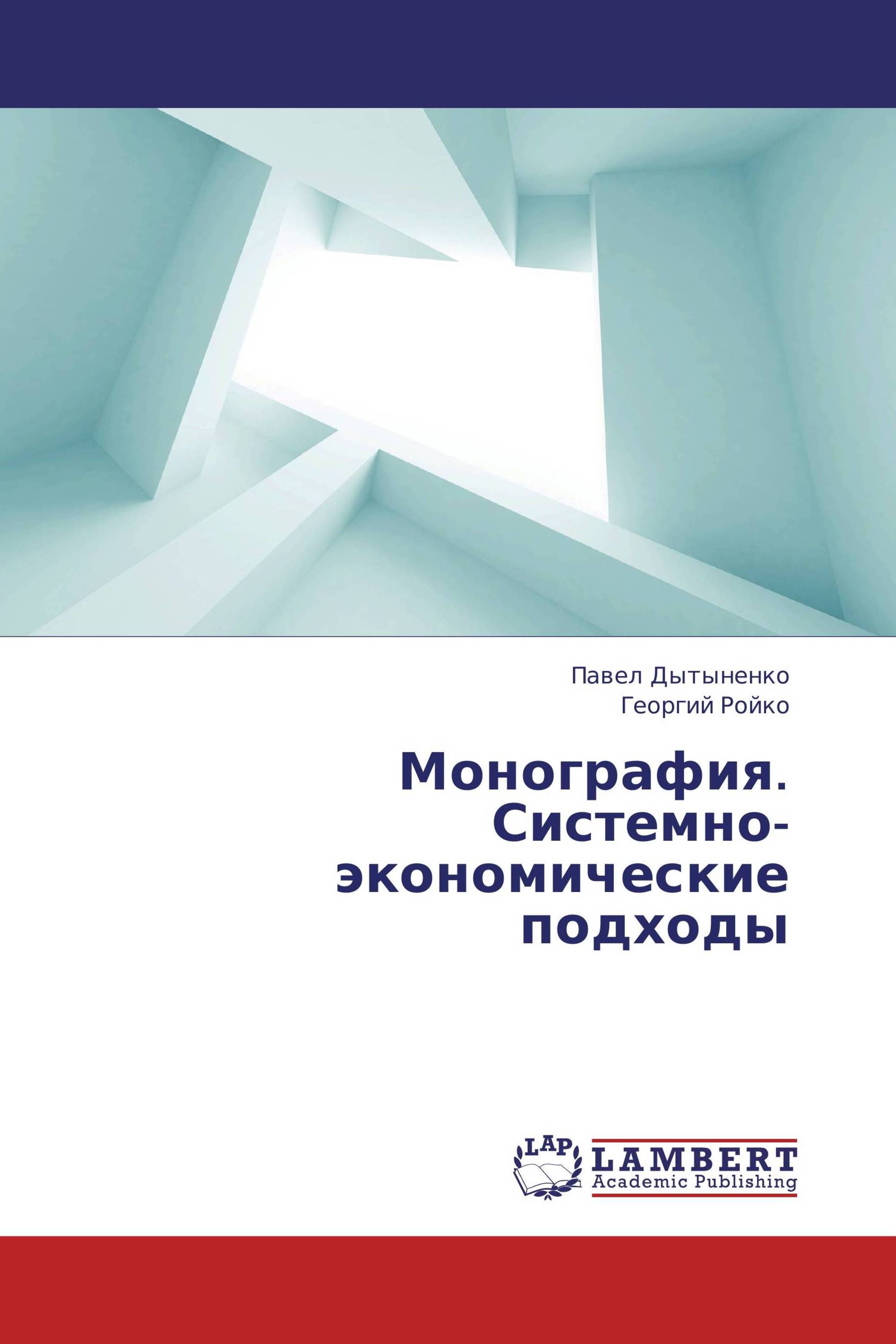 Павел Дытыненко
Георгий Ройко

Монография. Системно-экономические подходы

LAP
LAMBERT
Academic Publishing